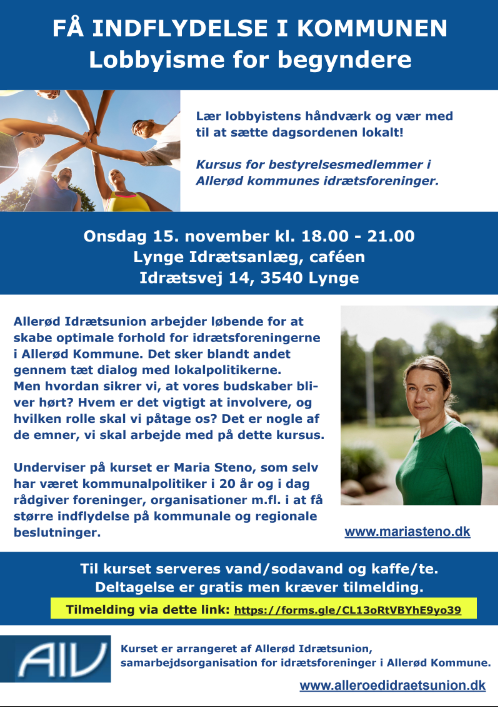 FÅ INDFLYDELSE I KOMMUNEN
Lobbyisme for begyndere

Lær lobbyistens håndværk og vær med til at sætte dagsordenen lokalt!

Kursus for bestyrelsesmedlemmer i Allerød kommunes idrætsforeninger.

Onsdag 15. november kl. 18.00 - 21.00
Lynge Idrætsanlæg, caféen
Idrætsvej 14, 3540 Lynge

Allerød Idrætsunion arbejder løbende for at skabe optimale forhold for idrætsforeningerne i Allerød Kommune. Det sker blandt andet gennem tæt dialog med lokalpolitikerne. Men hvordan sikrer vi, at vores budskaber bliver hørt? Hvem er det vigtigt at involvere, og hvilken rolle skal vi påtage os? Det er nogle af de emner, vi skal arbejde med på dette kursus.

Underviser på kurset er Maria Steno, som selv har været kommunalpolitiker i 20 år og i dag rådgiver foreninger, organisationer m.fl. i at få større indflydelse på kommunale og regionale beslutninger.

www.mariasteno.dk

Til kurset serveres vand/sodavand og kaffe/te.
Deltagelse er gratis men kræver tilmelding.
Tilmelding via dette link: https://forms.gle/CL13oRtVBYhE9yo39

AIU

Kurset er arrangeret af Allerød Idrætsunion, samarbejdsorganisation for idrætsforeninger i Allerød Kommune.

www.alleroedidraetsunion.dk